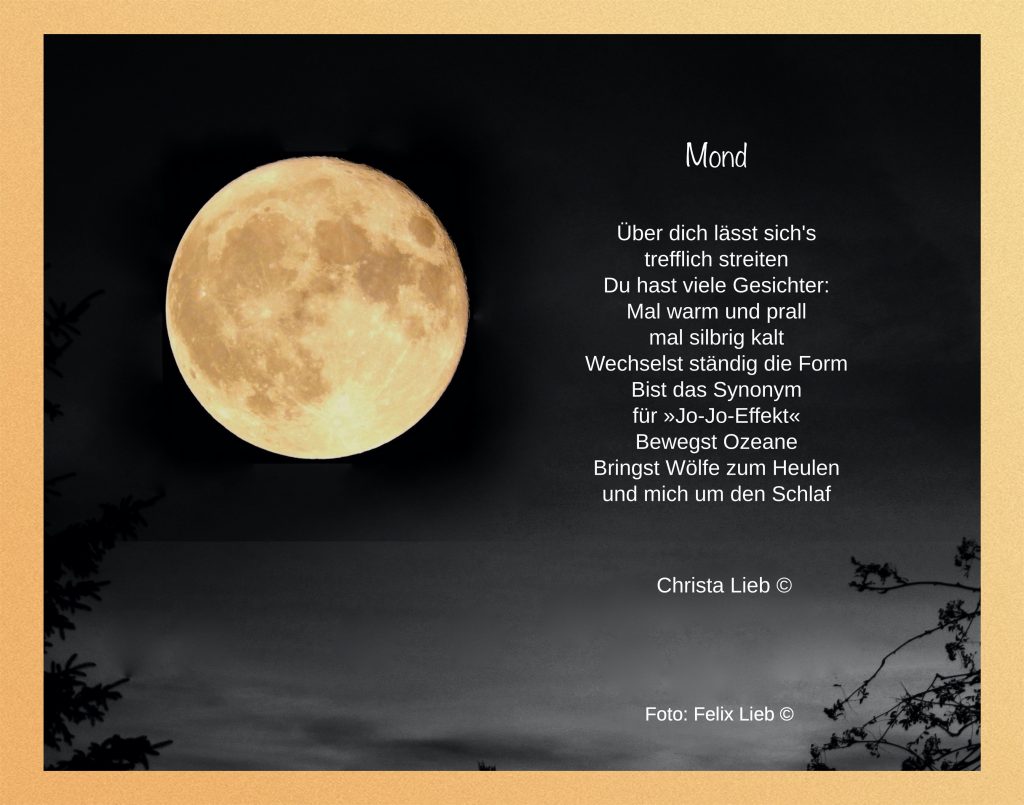 Mond

Über dich lässt sich's
trefflich streiten
Du hast viele Gesichter:
Mal warm und prall
mal silbrig kalt
Wechselst ständig die Form
Bist das Synonym
für »Jo-Jo-Effekt«
Bewegst Ozeane
Bringst Wölfe zum Heulen
und mich um den Schlaf

Christa Lieb ©

Foto: Felix Lieb ©